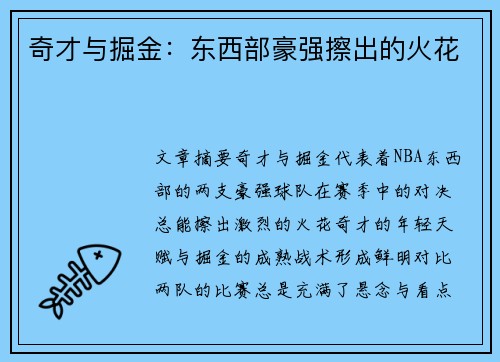 奇才与掘金：东西部豪强擦出的火花

文章摘要奇才与掘金代表着NBA东西部的两支豪强球队在赛季中的对决总能擦出激烈的火花奇才的年轻天赋与掘金的成熟战术形成鲜明对比两队的比赛总是充满了悬念与看点